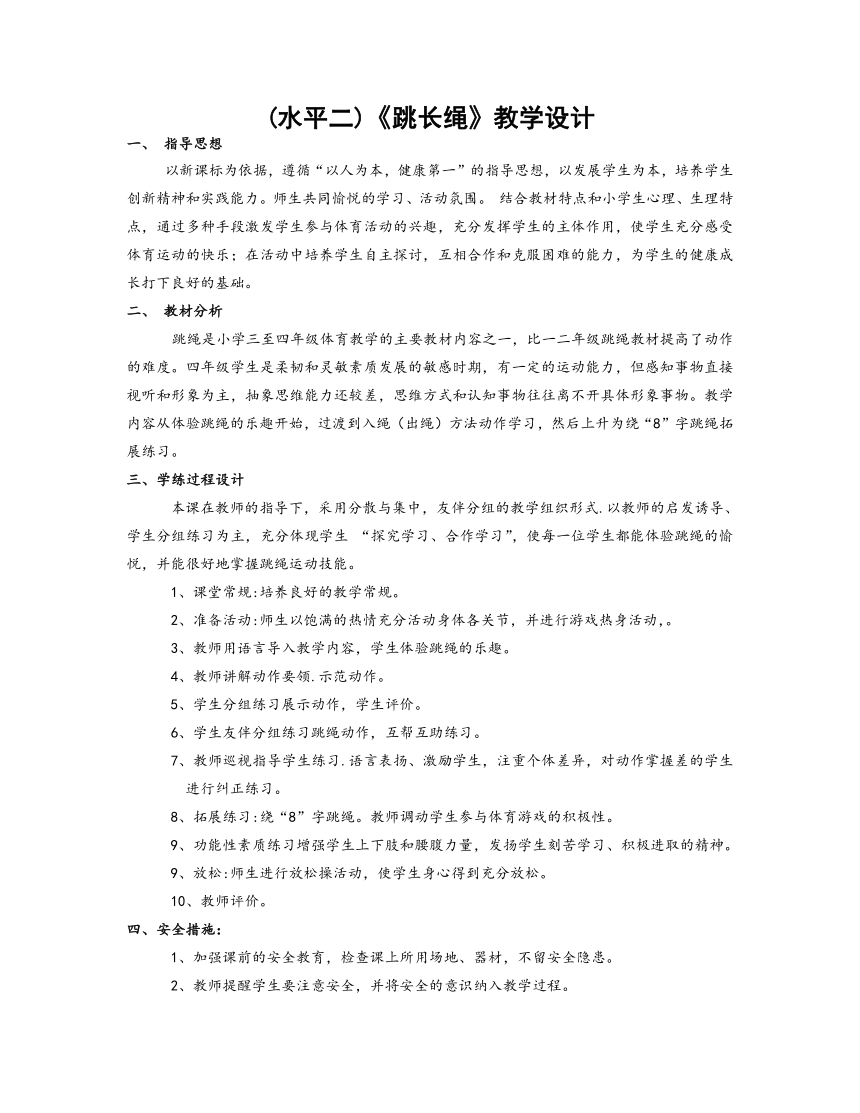 (水平二)《跳长绳》教学设计

一、 指导思想

以新课标为依据，遵循“以人为本，健康第一”的指导思想，以发展学生为本，培养学生创新精神和实践能力。师生共同愉悦的学习、活动氛围。 结合教材特点和小学生心理、生理特点，通过多种手段激发学生参与体育活动的兴趣，充分发挥学生的主体作用，使学生充分感受体育运动的快乐；在活动中培养学生自主探讨，互相合作和克服困难的能力，为学生的健康成长打下良好的基础。

二、 教材分析

跳绳是小学三至四年级体育教学的主要教材内容之一，比一二年级跳绳教材提高了动作的难度。四年级学生是柔韧和灵敏素质发展的敏感时期，有一定的运动能力，但感知事物直接视听和形象为主，抽象思维能力还较差，思维方式和认知事物往往离不开具体形象事物。教学内容从体验跳绳的乐趣开始，过渡到入绳（出绳）方法动作学习，然后上升为绕“8”字跳绳拓展练习。

三、学练过程设计

本课在教师的指导下，采用分散与集中，友伴分组的教学组织形式.以教师的启发诱导、学生分组练习为主，充分体现学生 “探究学习、合作学习”，使每一位学生都能体验跳绳的愉悦，并能很好地掌握跳绳运动技能。

1、课堂常规:培养良好的教学常规。

2、准备活动:师生以饱满的热情充分活动身体各关节，并进行游戏热身活动,。

3、教师用语言导入教学内容，学生体验跳绳的乐趣。

4、教师讲解动作要领.示范动作。

5、学生分组练习展示动作，学生评价。

6、学生友伴分组练习跳绳动作，互帮互助练习。

7、教师巡视指导学生练习.语言表扬、激励学生，注重个体差异，对动作掌握差的学生进行纠正练习。

8、拓展练习:绕“8”字跳绳。教师调动学生参与体育游戏的积极性。

9、功能性素质练习增强学生上下肢和腰腹力量，发扬学生刻苦学习、积极进取的精神。

9、放松:师生进行放松操活动，使学生身心得到充分放松。

10、教师评价。

四、安全措施：

1、加强课前的安全教育，检查课上所用场地、器材，不留安全隐患。

2、教师提醒学生要注意安全，并将安全的意识纳入教学过程。